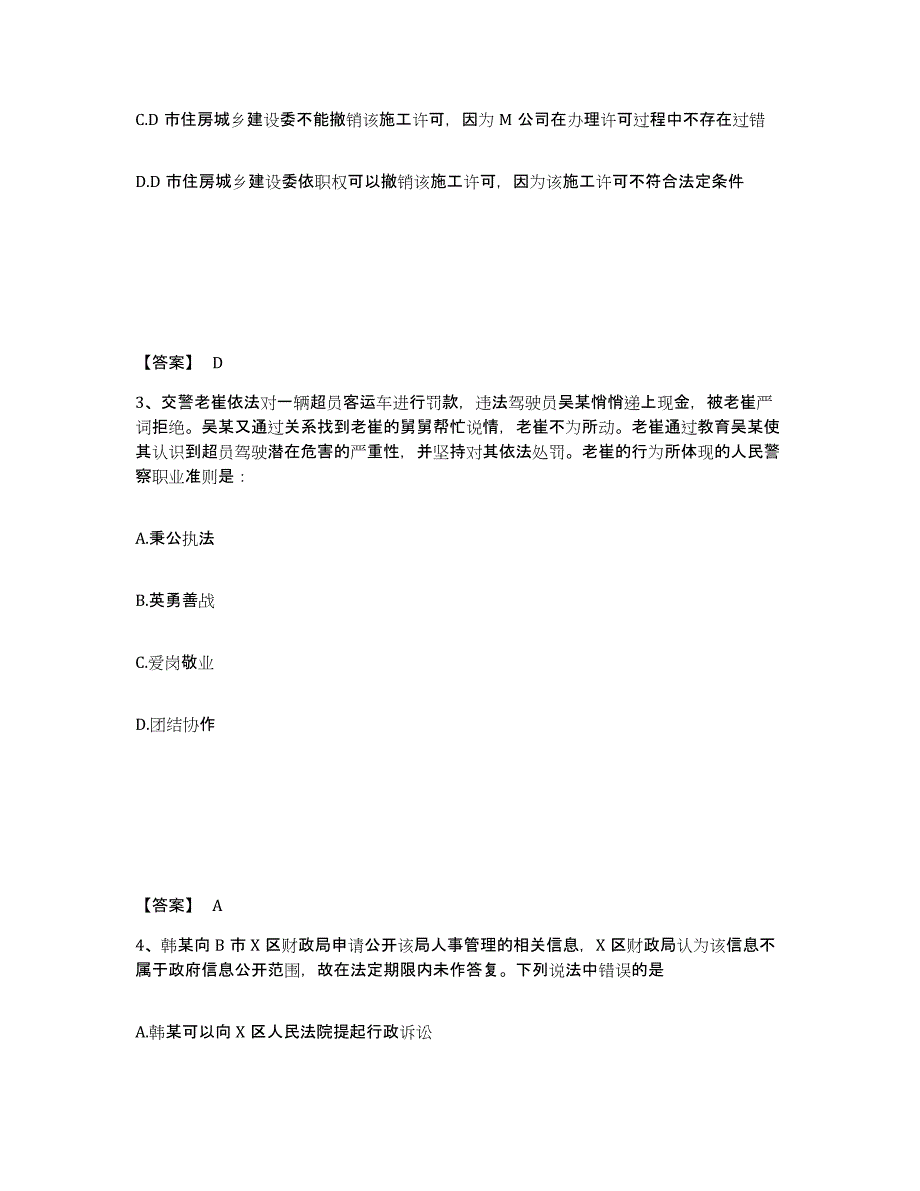 C.D 市住房城乡建设委不能撤销该施工许可，因为 M 公司在办理许可过程中不存在过错

D.D 市住房城乡建设委依职权可以撤销该施工许可，因为该施工许可不符合法定条件

【答案】 D

3、交警老崔依法对一辆超员客运车进行罚款，违法驾驶员吴某悄悄递上现金，被老崔严词拒绝。吴某又通过关系找到老崔的舅舅帮忙说情，老崔不为所动。老崔通过教育吴某使其认识到超员驾驶潜在危害的严重性，并坚持对其依法处罚。老崔的行为所体现的人民警察职业准则是：

A.秉公执法

B.英勇善战

C.爱岗敬业

D.团结协作

【答案】 A

4、韩某向 B 市 X 区财政局申请公开该局人事管理的相关信息，X 区财政局认为该信息不属于政府信息公开范围，故在法定期限内未作答复。下列说法中错误的是

A.韩某可以向 X 区人民法院提起行政诉讼